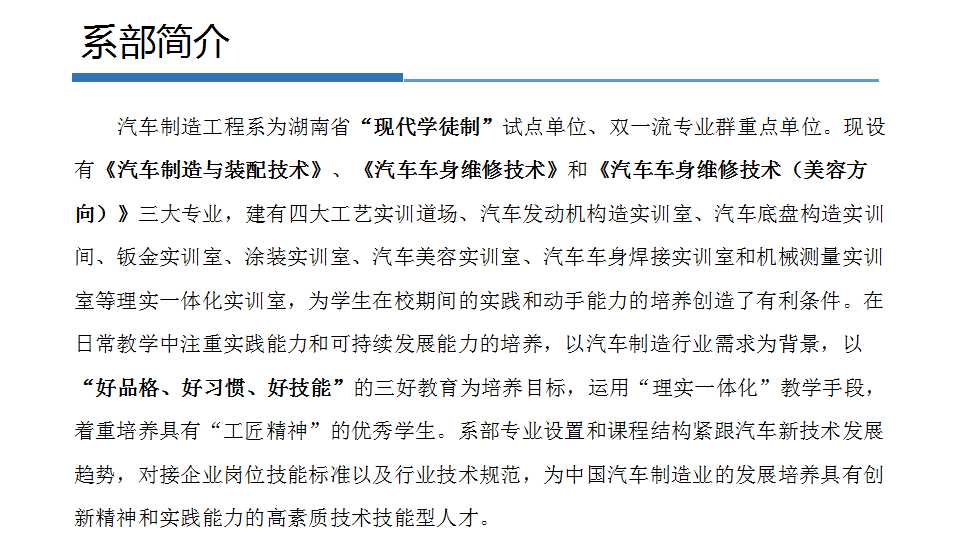 系部简介

汽车制造工程系为湖南省“现代学徒制”试点单位、双一流专业群重点单位。现设有《汽车制造与装配技术》、《汽车车身维修技术》和《汽车车身维修技术（美容方向）》三大专业，建有四大工艺实训道场、汽车发动机构造实训室、汽车底盘构造实训间、钣金实训室、涂装实训室、汽车美容实训室、汽车车身焊接实训室和机械测量实训室等理实一体化实训室，为学生在校期间的实践和动手能力的培养创造了有利条件。在日常教学中注重实践能力和可持续发展能力的培养，以汽车制造行业需求为背景，以“好品格、好习惯、好技能”的三好教育为培养目标，运用“理实一体化”教学手段，着重培养具有“工匠精神”的优秀学生。系部专业设置和课程结构紧跟汽车新技术发展趋势，对接企业岗位技能标准以及行业技术规范，为中国汽车制造业的发展培养具有创新精神和实践能力的高素质技术技能型人才。